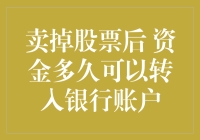 卖掉股票后 资金多久可以转入银行账户